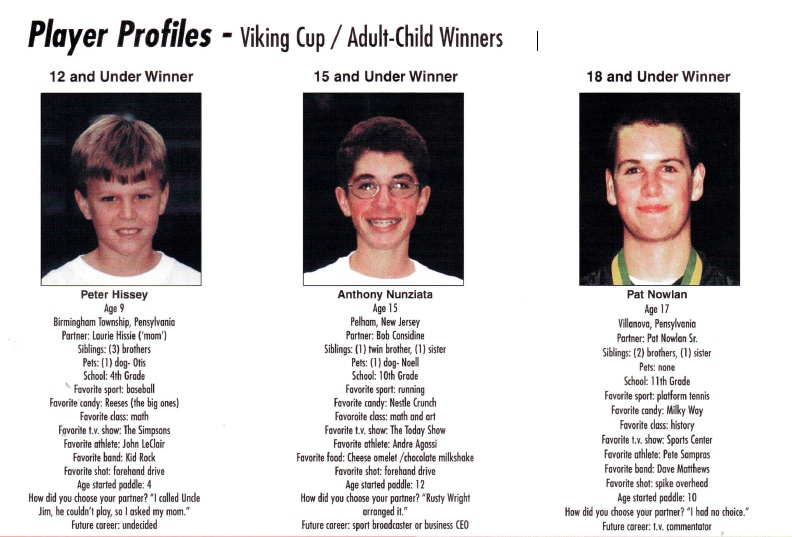 Player Profiles - Viking Cup / Adult-Child Winners

12 and Under Winner

Peter Hissey
Age 9
Birmingham Township, Pensylvania
Partner: Laurie Hissie ('mom')
Siblings: (3) brothers
Pets: (1) dog- Otis
School: 4th Grade
Favorite sport: baseball
Favorite candy: Reeses (the big ones)
Favorite class: math
Favorite t.v. show: The Simpsons
Favorite athlete: John LeClair
Favorite band: Kid Rock
Favorite shot: forehand drive
Age started paddle: 4
How did you choose your partner? "I called Uncle Jim, he couldn't play, so I asked my mom."
Future career: undecided

15 and Under Winner

Anthony Nunziata
Age 15
Pelham, New Jersey
Partner: Bob Considine
Siblings: (1) twin brother, (1) sister
Pets: (1) dog- Noell
School: 10th Grade
Favorite sport: running
Favorite candy: Nestle Crunch
Favoroite class: math and art
Favorite t.v. show: The Today Show
Favorite athlete: Andre Agassi
Favorite food: Cheese omelet /chocolate milkshake
Favorite shot: forehand drive
Age started paddle: 12
How did you choose your partner? "Rusty Wright arranged it."
Future career: sport broadcaster or business CEO

18 and Under Winner

Pat Nowlan
Age 17
Villanova, Pensylvania
Partner: Pat Nowlan Sr.
Siblings: (2) brothers, (1) sister
Pets: none
School: 11th Grade
Favorite sport: platform tennis
Favorite candy: Milky Way
Favorite class: history
Favorite t.v. show: Sports Center
Favorite athlete: Pete Sampras
Favorite band: Dave Matthews
Favorite shot: spike overhead
Age started paddle: 10
How did you choose your partner? "I had no choice."
Future career: t.v. commentator